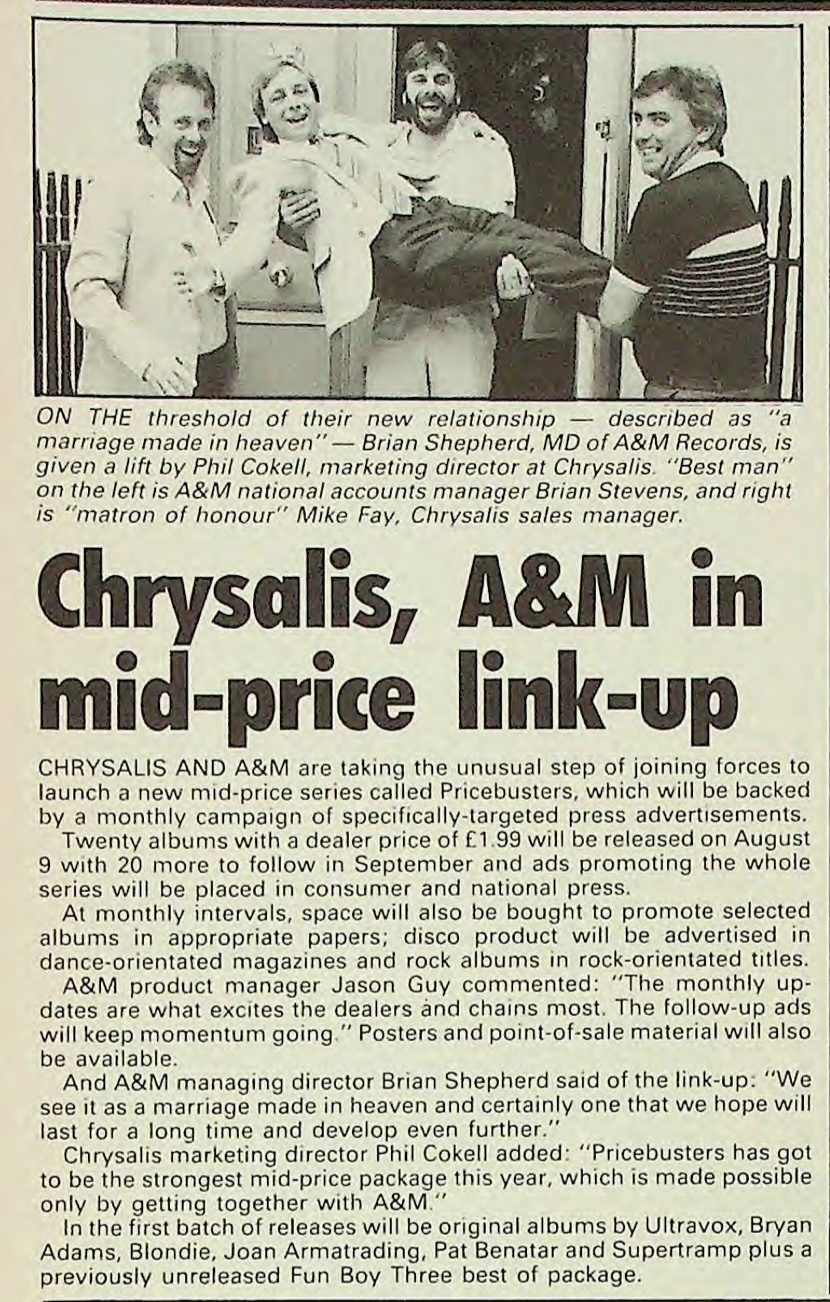 ON THE threshold of their new relationship — described as "a marriage made in heaven" — Brian Shepherd, MD of A&M Records, is given a lift by Phil Cokell, marketing director at Chrysalis. "Best man" on the left is A&M national accounts manager Brian Stevens, and right is "matron of honour" Mike Fay, Chrysalis sales manager.

Chrysalis, A&M in mid-price link-up

CHRYSALIS AND A&M are taking the unusual step of joining forces to launch a new mid-price series called Pricebusters, which will be backed by a monthly campaign of specifically-targeted press advertisements.

Twenty albums with a dealer price of £1.99 will be released on August 9 with 20 more to follow in September and ads promoting the whole series will be placed in consumer and national press.

At monthly intervals, space will also be bought to promote selected albums in appropriate papers; disco product will be advertised in dance-orientated magazines and rock albums in rock-orientated titles.

A&M product manager Jason Guy commented: "The monthly updates are what excites the dealers and chains most. The follow-up ads will keep momentum going." Posters and point-of-sale material will also be available.

And A&M managing director Brian Shepherd said of the link-up: "We see it as a marriage made in heaven and certainly one that we hope will last for a long time and develop even further."

Chrysalis marketing director Phil Cokell added: "Pricebusters has got to be the strongest mid-price package this year, which is made possible only by getting together with A&M."

In the first batch of releases will be original albums by Ultravox, Bryan Adams, Blondie, Joan Armatrading, Pat Benatar and Supertramp plus a previously unreleased Fun Boy Three best of package.